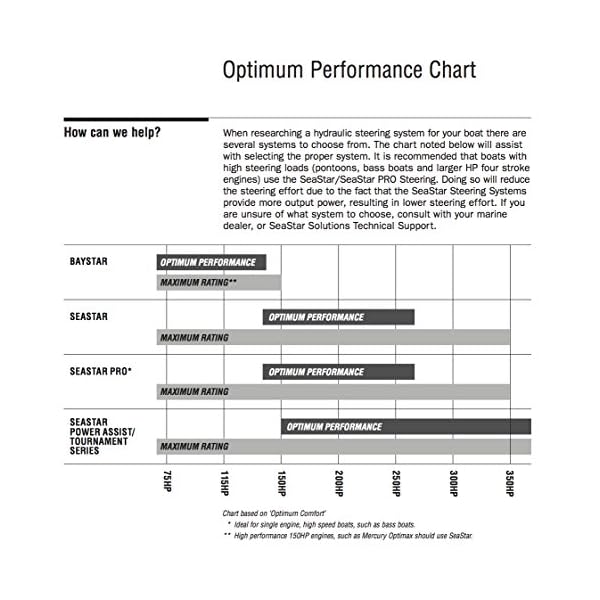 Optimum Performance Chart

How can we help?

When researching a hydraulic steering system for your boat there are several systems to choose from. The chart noted below will assist with selecting the proper system. It is recommended that boats with high steering loads (pontoons, bass boats and larger HP four stroke engines) use the SeaStar/SeaStar PRO Steering. Doing so will reduce the steering effort due to the fact that the SeaStar Steering Systems provide more output power, resulting in lower steering effort. If you are unsure of what system to choose, consult with your marine dealer, or SeaStar Solutions Technical Support.

BAYSTAR
OPTIMUM PERFORMANCE
MAXIMUM RATING**

SEASTAR
OPTIMUM PERFORMANCE
MAXIMUM RATING

SEASTAR PRO*
OPTIMUM PERFORMANCE
MAXIMUM RATING

SEASTAR POWER ASSIST/ TOURNAMENT SERIES
OPTIMUM PERFORMANCE
MAXIMUM RATING

75HP 115HP 150HP 200HP 250HP 300HP 350HP

Chart based on 'Optimum Comfort'
* Ideal for single engine, high speed boats, such as bass boats.
** High performance 150HP engines, such as Mercury Optimax should use SeaStar.